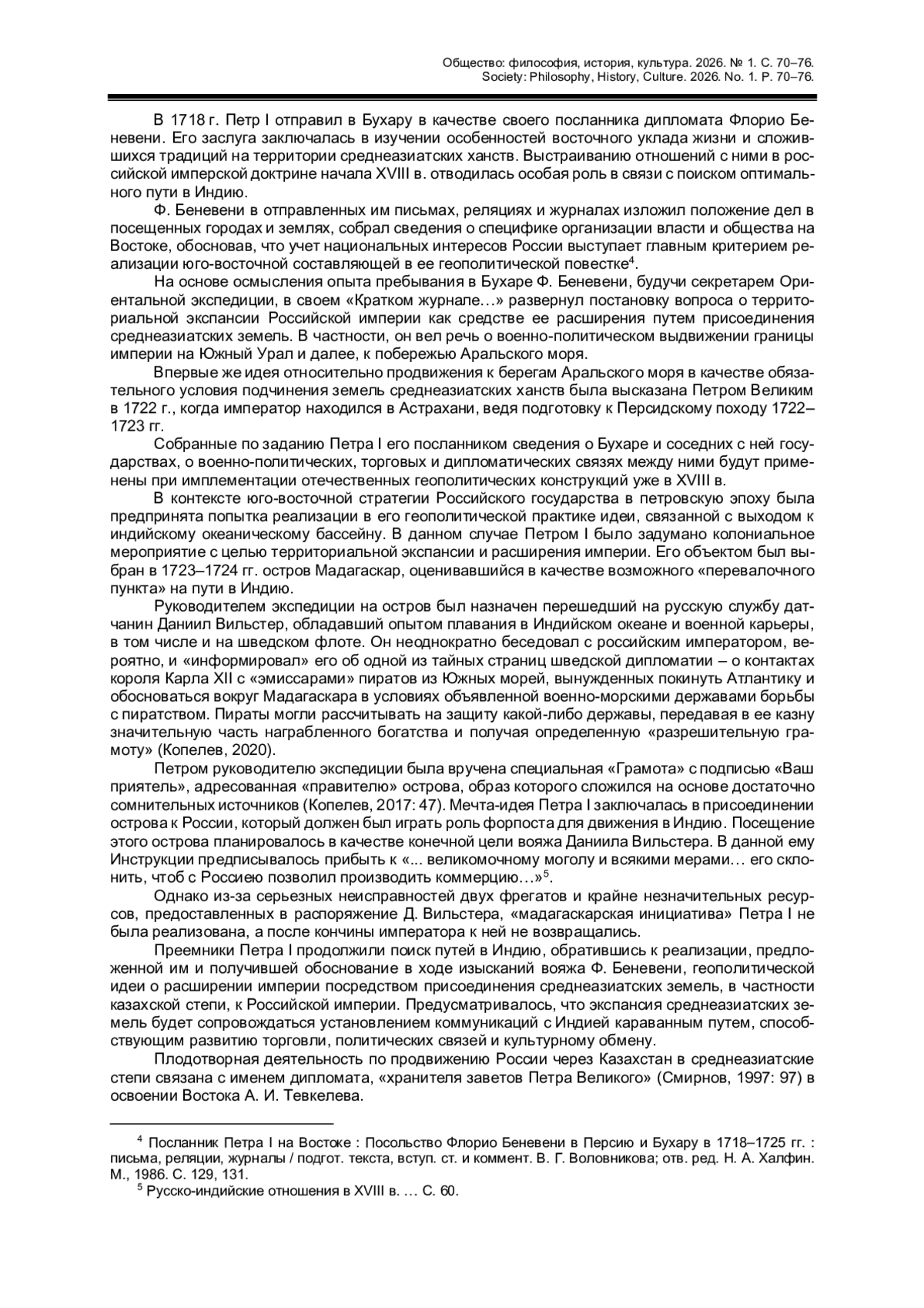 Общество: философия, история, культура. 2026. № 1. С. 70–76.
Society: Philosophy, History, Culture. 2026. No. 1. P. 70–76.

В 1718 г. Петр I отправил в Бухару в качестве своего посланника дипломата Флорио Беневени. Его заслуга заключалась в изучении особенностей восточного уклада жизни и сложившихся традиций на территории среднеазиатских ханств. Выстраиванию отношений с ними в российской имперской доктрине начала XVIII в. отводилась особая роль в связи с поиском оптимального пути в Индию.

Ф. Беневени в отправленных им письмах, реляциях и журналах изложил положение дел в посещенных городах и землях, собрал сведения о специфике организации власти и общества на Востоке, обосновав, что учет национальных интересов России выступает главным критерием реализации юго-восточной составляющей в ее геополитической повестке$^4$.

На основе осмысления опыта пребывания в Бухаре Ф. Беневени, будучи секретарем Ориентальной экспедиции, в своем «Кратком журнале…» развернул постановку вопроса о территориальной экспансии Российской империи как средстве ее расширения путем присоединения среднеазиатских земель. В частности, он вел речь о военно-политическом выдвижении границы империи на Южный Урал и далее, к побережью Аральского моря.

Впервые же идея относительно продвижения к берегам Аральского моря в качестве обязательного условия подчинения земель среднеазиатских ханств была высказана Петром Великим в 1722 г., когда император находился в Астрахани, ведя подготовку к Персидскому походу 1722–1723 гг.

Собранные по заданию Петра I его посланником сведения о Бухаре и соседних с ней государствах, о военно-политических, торговых и дипломатических связях между ними будут применены при имплементации отечественных геополитических конструкций уже в XVIII в.

В контексте юго-восточной стратегии Российского государства в петровскую эпоху была предпринята попытка реализации в его геополитической практике идеи, связанной с выходом к индийскому океаническому бассейну. В данном случае Петром I было задумано колониальное мероприятие с целью территориальной экспансии и расширения империи. Его объектом был выбран в 1723–1724 гг. остров Мадагаскар, оценивавшийся в качестве возможного «перевалочного пункта» на пути в Индию.

Руководителем экспедиции на остров был назначен перешедший на русскую службу датчанин Даниил Вильстер, обладавший опытом плавания в Индийском океане и военной карьеры, в том числе и на шведском флоте. Он неоднократно беседовал с российским императором, вероятно, и «информировал» его об одной из тайных страниц шведской дипломатии – о контактах короля Карла XII с «эмиссарами» пиратов из Южных морей, вынужденных покинуть Атлантику и обосноваться вокруг Мадагаскара в условиях объявленной военно-морскими державами борьбы с пиратством. Пираты могли рассчитывать на защиту какой-либо державы, передавая в ее казну значительную часть награбленного богатства и получая определенную «разрешительную грамоту» (Копелев, 2020).

Петром руководителю экспедиции была вручена специальная «Грамота» с подписью «Ваш приятель», адресованная «правителю» острова, образ которого сложился на основе достаточно сомнительных источников (Копелев, 2017: 47). Мечта-идея Петра I заключалась в присоединении острова к России, который должен был играть роль форпоста для движения в Индию. Посещение этого острова планировалось в качестве конечной цели вояжа Даниила Вильстера. В данной ему Инструкции предписывалось прибыть к «... великомочному моголу и всякими мерами… его склонить, чтоб с Россиею позволил производить коммерцию…»$^5$.

Однако из-за серьезных неисправностей двух фрегатов и крайне незначительных ресурсов, предоставленных в распоряжение Д. Вильстера, «мадагаскарская инициатива» Петра I не была реализована, а после кончины императора к ней не возвращались.

Преемники Петра I продолжили поиск путей в Индию, обратившись к реализации, предложенной им и получившей обоснование в ходе изысканий вояжа Ф. Беневени, геополитической идеи о расширении империи посредством присоединения среднеазиатских земель, в частности казахской степи, к Российской империи. Предусматривалось, что экспансия среднеазиатских земель будет сопровождаться установлением коммуникаций с Индией караванным путем, способствующим развитию торговли, политических связей и культурному обмену.

Плодотворная деятельность по продвижению России через Казахстан в среднеазиатские степи связана с именем дипломата, «хранителя заветов Петра Великого» (Смирнов, 1997: 97) в освоении Востока А. И. Тевкелева.

$^4$ Посланник Петра I на Востоке : Посольство Флорио Беневени в Персию и Бухару в 1718–1725 гг. : письма, реляции, журналы / подгот. текста, вступ. ст. и коммент. В. Г. Воловникова; отв. ред. Н. А. Халфин. М., 1986. С. 129, 131.
$^5$ Русско-индийские отношения в XVIII в. … С. 60.